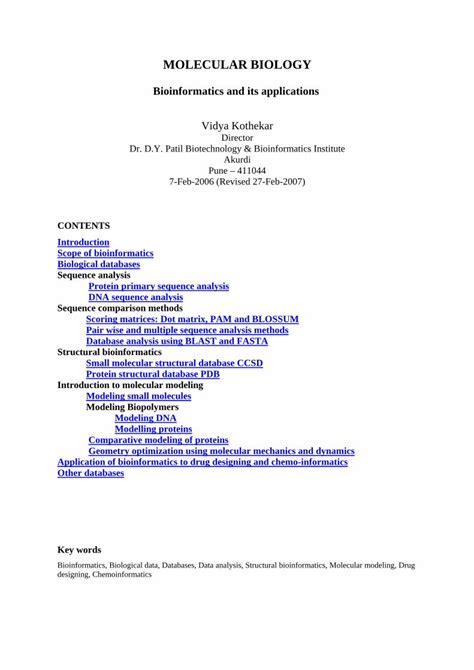 MOLECULAR BIOLOGY

Bioinformatics and its applications

Vidya Kothekar
Director
Dr. D.Y. Patil Biotechnology & Bioinformatics Institute
Akurdi
Pune – 411044
7-Feb-2006 (Revised 27-Feb-2007)

CONTENTS

Introduction
Scope of bioinformatics
Biological databases
Sequence analysis
Protein primary sequence analysis
DNA sequence analysis
Sequence comparison methods
Scoring matrices: Dot matrix, PAM and BLOSSUM
Pair wise and multiple sequence analysis methods
Database analysis using BLAST and FASTA
Structural bioinformatics
Small molecular structural database CCSD
Protein structural database PDB
Introduction to molecular modeling
Modeling small molecules
Modeling Biopolymers
Modeling DNA
Modelling proteins
Comparative modeling of proteins
Geometry optimization using molecular mechanics and dynamics
Application of bioinformatics to drug designing and chemo-informatics
Other databases

Key words

Bioinformatics, Biological data, Databases, Data analysis, Structural bioinformatics, Molecular modeling, Drug designing, Chemoinformatics